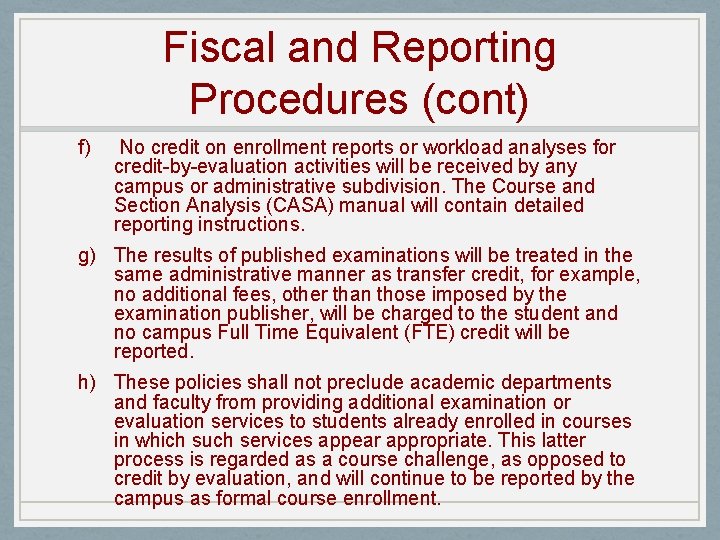 Fiscal and Reporting Procedures (cont)

f) No credit on enrollment reports or workload analyses for credit-by-evaluation activities will be received by any campus or administrative subdivision. The Course and Section Analysis (CASA) manual will contain detailed reporting instructions.

g) The results of published examinations will be treated in the same administrative manner as transfer credit, for example, no additional fees, other than those imposed by the examination publisher, will be charged to the student and no campus Full Time Equivalent (FTE) credit will be reported.

h) These policies shall not preclude academic departments and faculty from providing additional examination or evaluation services to students already enrolled in courses in which such services appear appropriate. This latter process is regarded as a course challenge, as opposed to credit by evaluation, and will continue to be reported by the campus as formal course enrollment.